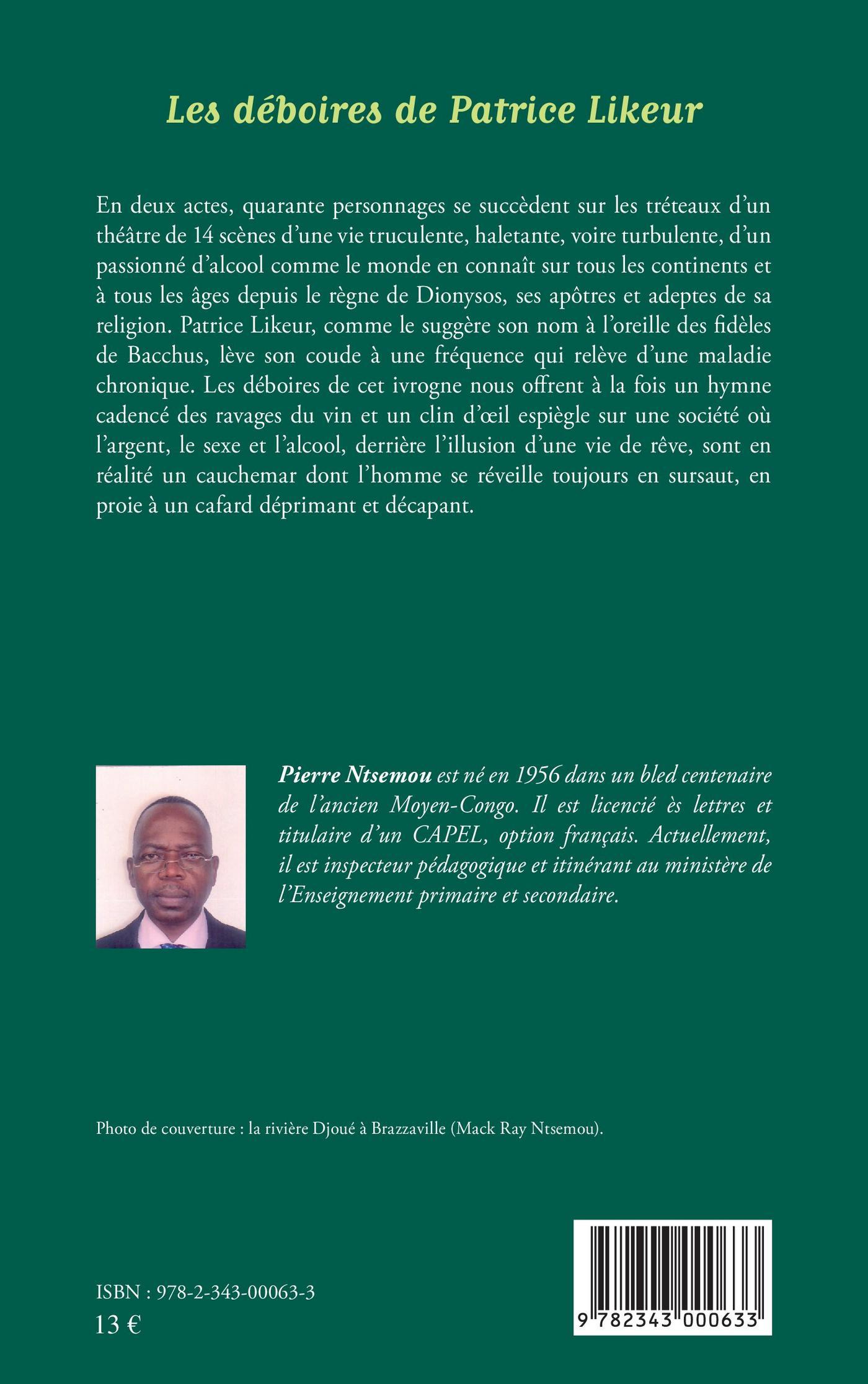 Les déboires de Patrice Likeur

En deux actes, quarante personnages se succèdent sur les tréteaux d'un théâtre de 14 scènes d'une vie truculente, haletante, voire turbulente, d'un passionné d'alcool comme le monde en connaît sur tous les continents et à tous les âges depuis le règne de Dionysos, ses apôtres et adeptes de sa religion. Patrice Likeur, comme le suggère son nom à l'oreille des fidèles de Bacchus, lève son coude à une fréquence qui relève d'une maladie chronique. Les déboires de cet ivrogne nous offrent à la fois un hymne cadencé des ravages du vin et un clin d'œil espiègle sur une société où l'argent, le sexe et l'alcool, derrière l'illusion d'une vie de rêve, sont en réalité un cauchemar dont l'homme se réveille toujours en sursaut, en proie à un cafard déprimant et décapant.

Pierre Ntsemou est né en 1956 dans un bled centenaire de l'ancien Moyen-Congo. Il est licencié ès lettres et titulaire d'un CAPEL, option français. Actuellement, il est inspecteur pédagogique et itinérant au ministère de l'Enseignement primaire et secondaire.

Photo de couverture : la rivière Djoué à Brazzaville (Mack Ray Ntsemou).

ISBN : 978-2-343-00063-3
13 €

9 782343 000633